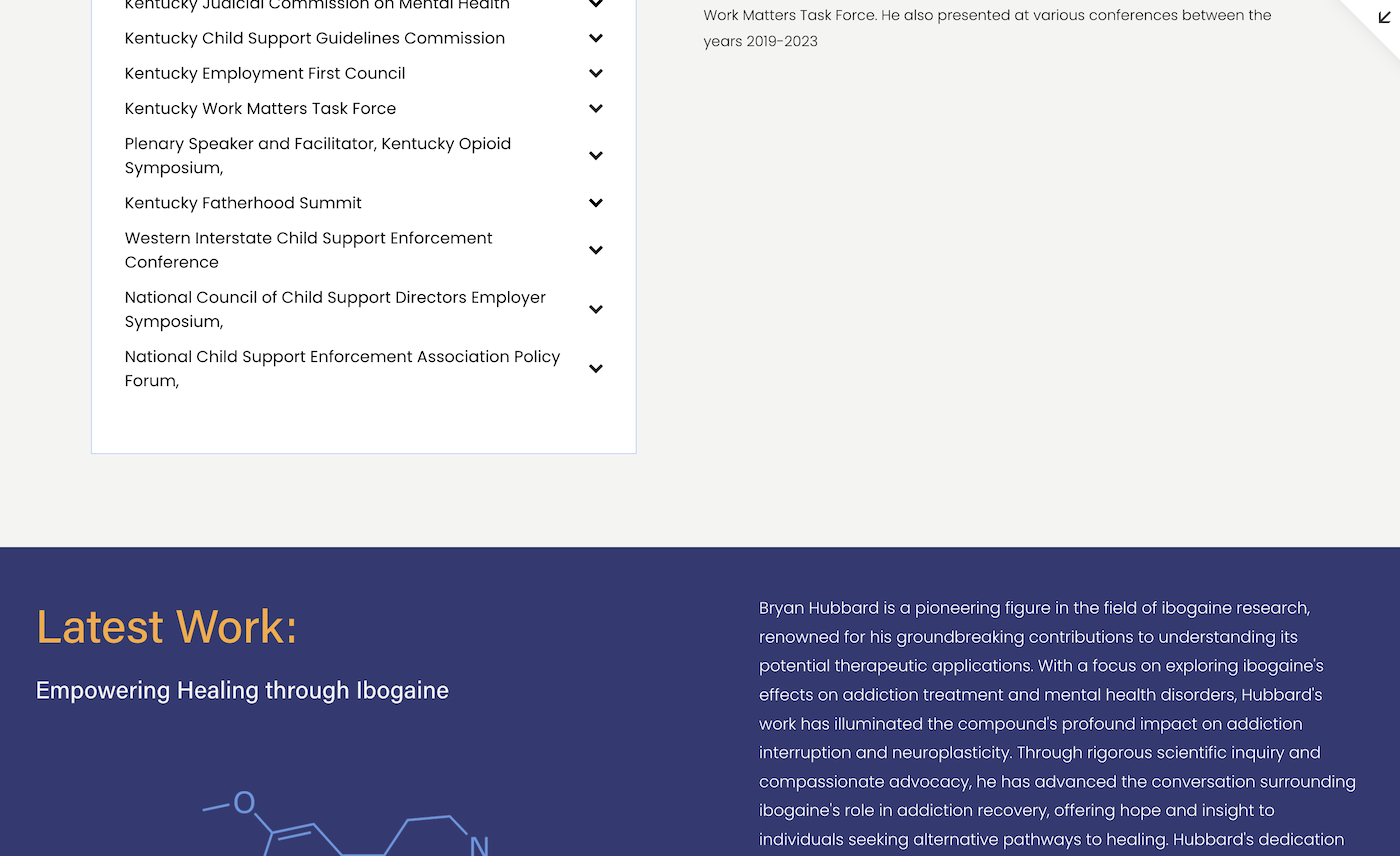 Kentucky Judicial Commission on Mental Health
Kentucky Child Support Guidelines Commission
Kentucky Employment First Council
Kentucky Work Matters Task Force
Plenary Speaker and Facilitator, Kentucky Opioid Symposium,
Kentucky Fatherhood Summit
Western Interstate Child Support Enforcement Conference
National Council of Child Support Directors Employer Symposium,
National Child Support Enforcement Association Policy Forum,

Work Matters Task Force. He also presented at various conferences between the years 2019-2023

Latest Work:

Empowering Healing through Ibogaine

O

N

Bryan Hubbard is a pioneering figure in the field of ibogaine research, renowned for his groundbreaking contributions to understanding its potential therapeutic applications. With a focus on exploring ibogaine's effects on addiction treatment and mental health disorders, Hubbard's work has illuminated the compound's profound impact on addiction interruption and neuroplasticity. Through rigorous scientific inquiry and compassionate advocacy, he has advanced the conversation surrounding ibogaine's role in addiction recovery, offering hope and insight to individuals seeking alternative pathways to healing. Hubbard's dedication